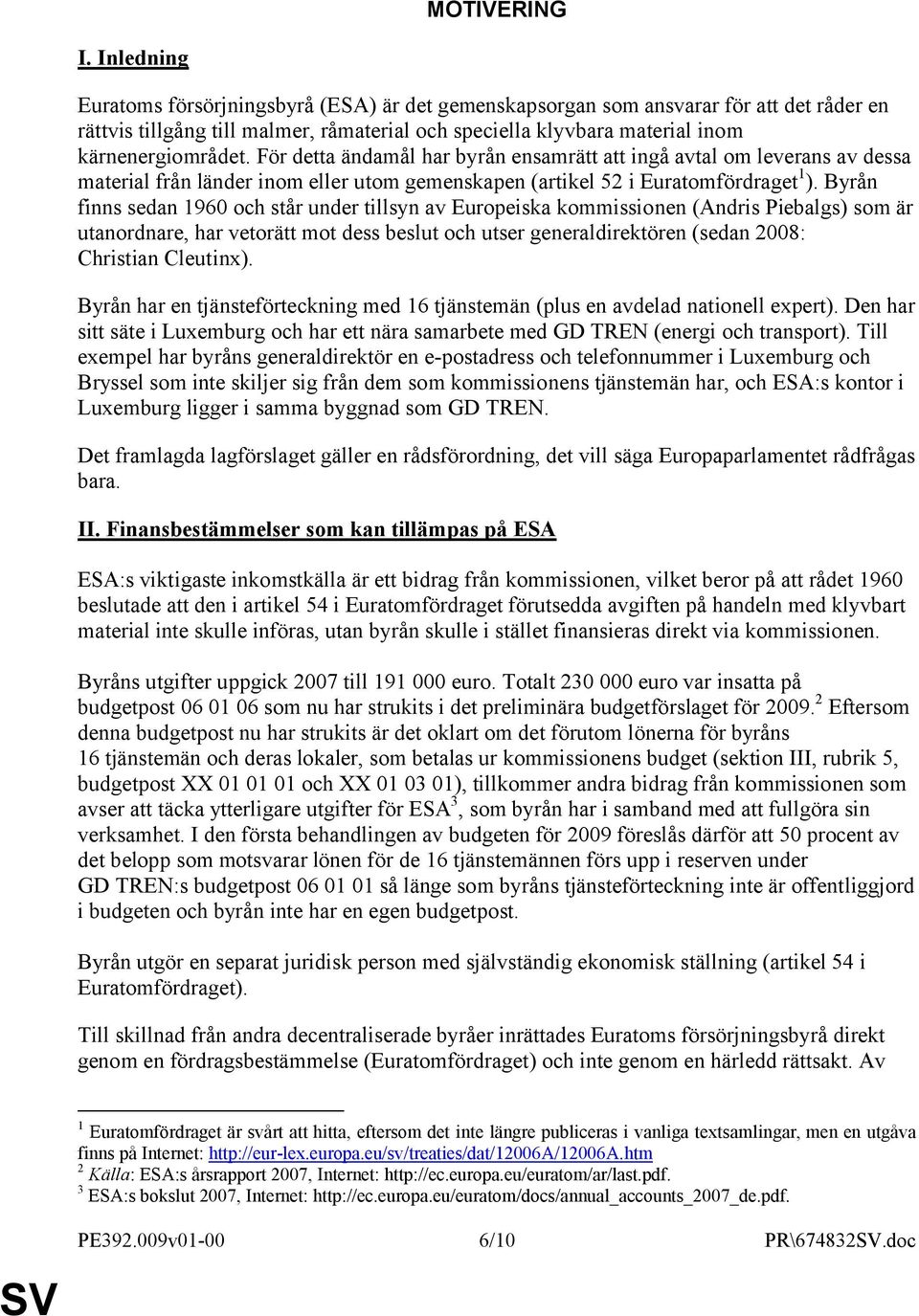 MOTIVERING

I. Inledning

Euratoms försörjningsbyrå (ESA) är det gemenskapsorgan som ansvarar för att det råder en rättvis tillgång till malmer, råmaterial och speciella klyvbara material inom kärnenergiområdet. För detta ändamål har byrån ensamrätt att ingå avtal om leverans av dessa material från länder inom eller utom gemenskapen (artikel 52 i Euratomfördraget$^1$). Byrån finns sedan 1960 och står under tillsyn av Europeiska kommissionen (Andris Piebalgs) som är utanordnare, har vetorätt mot dess beslut och utser generaldirektören (sedan 2008: Christian Cleutinx).

Byrån har en tjänsteförteckning med 16 tjänstemän (plus en avdelad nationell expert). Den har sitt säte i Luxemburg och har ett nära samarbete med GD TREN (energi och transport). Till exempel har byråns generaldirektör en e-postadress och telefonnummer i Luxemburg och Bryssel som inte skiljer sig från dem som kommissionens tjänstemän har, och ESA:s kontor i Luxemburg ligger i samma byggnad som GD TREN.

Det framlagda lagförslaget gäller en rådsförordning, det vill säga Europaparlamentet rådfrågas bara.

II. Finansbestämmelser som kan tillämpas på ESA

ESA:s viktigaste inkomstkälla är ett bidrag från kommissionen, vilket beror på att rådet 1960 beslutade att den i artikel 54 i Euratomfördraget förutsedda avgiften på handeln med klyvbart material inte skulle införas, utan byrån skulle i stället finansieras direkt via kommissionen.

Byråns utgifter uppgick 2007 till 191 000 euro. Totalt 230 000 euro var insatta på budgetpost 06 01 06 som nu har strukits i det preliminära budgetförslaget för 2009.$^2$ Eftersom denna budgetpost nu har strukits är det oklart om det förutom lönerna för byråns 16 tjänstemän och deras lokaler, som betalas ur kommissionens budget (sektion III, rubrik 5, budgetpost XX 01 01 01 och XX 01 03 01), tillkommer andra bidrag från kommissionen som avser att täcka ytterligare utgifter för ESA$^3$, som byrån har i samband med att fullgöra sin verksamhet. I den första behandlingen av budgeten för 2009 föreslås därför att 50 procent av det belopp som motsvarar lönen för de 16 tjänstemännen förs upp i reserven under GD TREN:s budgetpost 06 01 01 så länge som byråns tjänsteförteckning inte är offentliggjord i budgeten och byrån inte har en egen budgetpost.

Byrån utgör en separat juridisk person med självständig ekonomisk ställning (artikel 54 i Euratomfördraget).

Till skillnad från andra decentraliserade byråer inrättades Euratoms försörjningsbyrå direkt genom en fördragsbestämmelse (Euratomfördraget) och inte genom en härledd rättsakt. Av

$^1$ Euratomfördraget är svårt att hitta, eftersom det inte längre publiceras i vanliga textsamlingar, men en utgåva finns på Internet: http://eur-lex.europa.eu/sv/treaties/dat/12006A/12006A.htm
$^2$ Källa: ESA:s årsrapport 2007, Internet: http://ec.europa.eu/euratom/ar/last.pdf.
$^3$ ESA:s bokslut 2007, Internet: http://ec.europa.eu/euratom/docs/annual_accounts_2007_de.pdf.

PE392.009v01-00 6/10 PR\674832SV.doc

SV